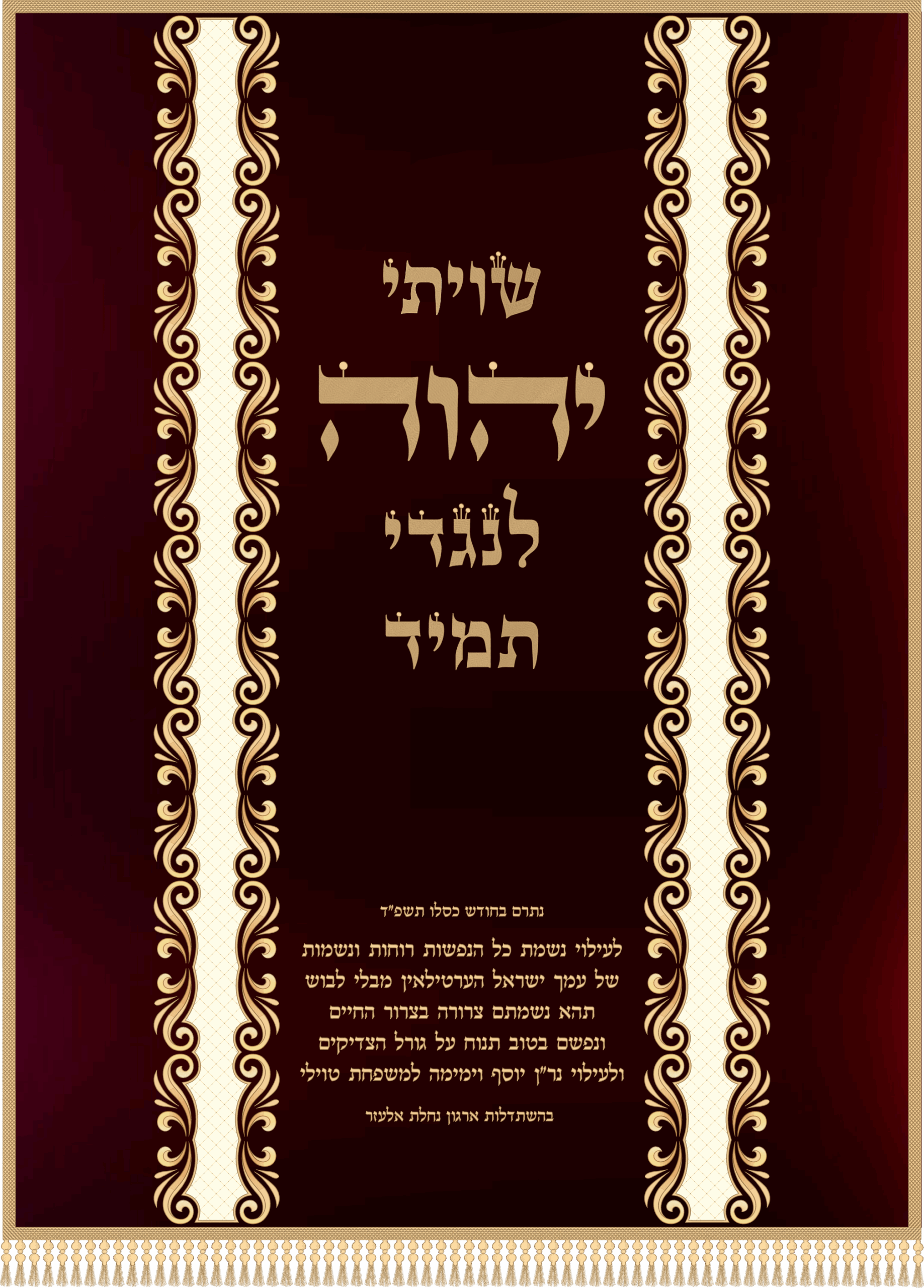 שויתי

יהוה

לנגדי

תמיד

נתרם בחודש כסלו תשפ"ד

לעילוי נשמת כל הנפשות רוחות ונשמות של עמך ישראל הערטילאין מבלי לבוש תהא נשמתם צרורה בצרור החיים ונפשם בטוב תנוח על גורל הצדיקים ולעילוי נר"ן יוסף וימימה למשפחת טוילי

בהשתדלות ארגון נחלת אלעזר